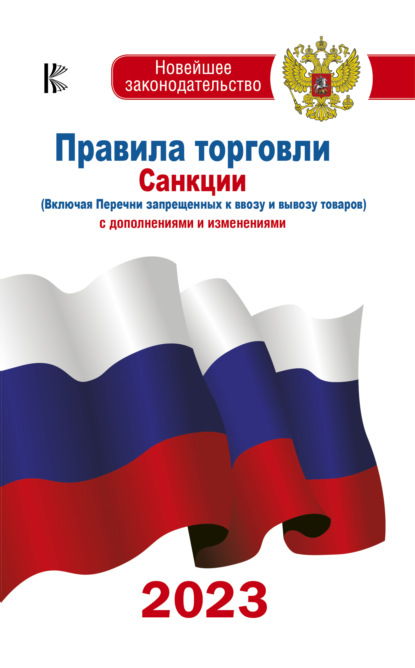 Новейшее законодательство

Правила торговли
Санкции
(Включая Перечни запрещенных к ввозу и вывозу товаров)
с дополнениями и изменениями

2023